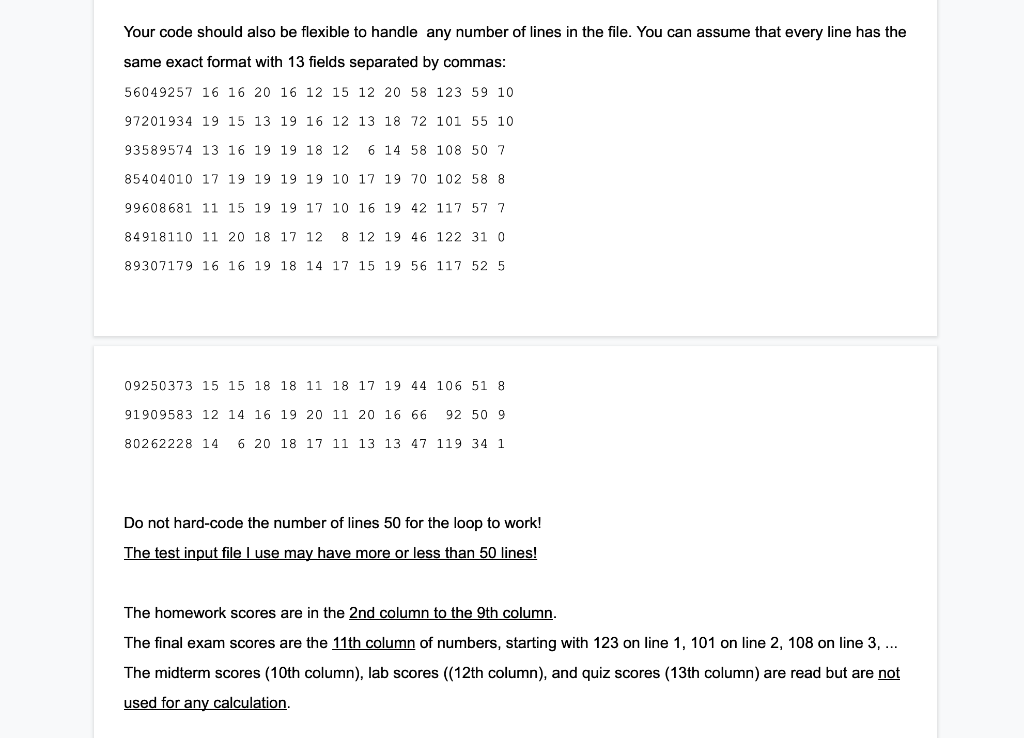 Your code should also be flexible to handle any number of lines in the file. You can assume that every line has the same exact format with 13 fields separated by commas:

56049257 16 16 20 16 12 15 12 20 58 123 59 10
97201934 19 15 13 19 16 12 13 18 72 101 55 10
93589574 13 16 19 19 18 12 6 14 58 108 50 7
85404010 17 19 19 19 19 10 17 19 70 102 58 8
99608681 11 15 19 19 17 10 16 19 42 117 57 7
84918110 11 20 18 17 12 8 12 19 46 122 31 0
89307179 16 16 19 18 14 17 15 19 56 117 52 5

09250373 15 15 18 18 11 18 17 19 44 106 51 8
91909583 12 14 16 19 20 11 20 16 66 92 50 9
80262228 14 6 20 18 17 11 13 13 47 119 34 1

Do not hard-code the number of lines 50 for the loop to work!
The test input file I use may have more or less than 50 lines!

The homework scores are in the 2nd column to the 9th column.
The final exam scores are the 11th column of numbers, starting with 123 on line 1, 101 on line 2, 108 on line 3, ...
The midterm scores (10th column), lab scores ((12th column), and quiz scores (13th column) are read but are not used for any calculation.